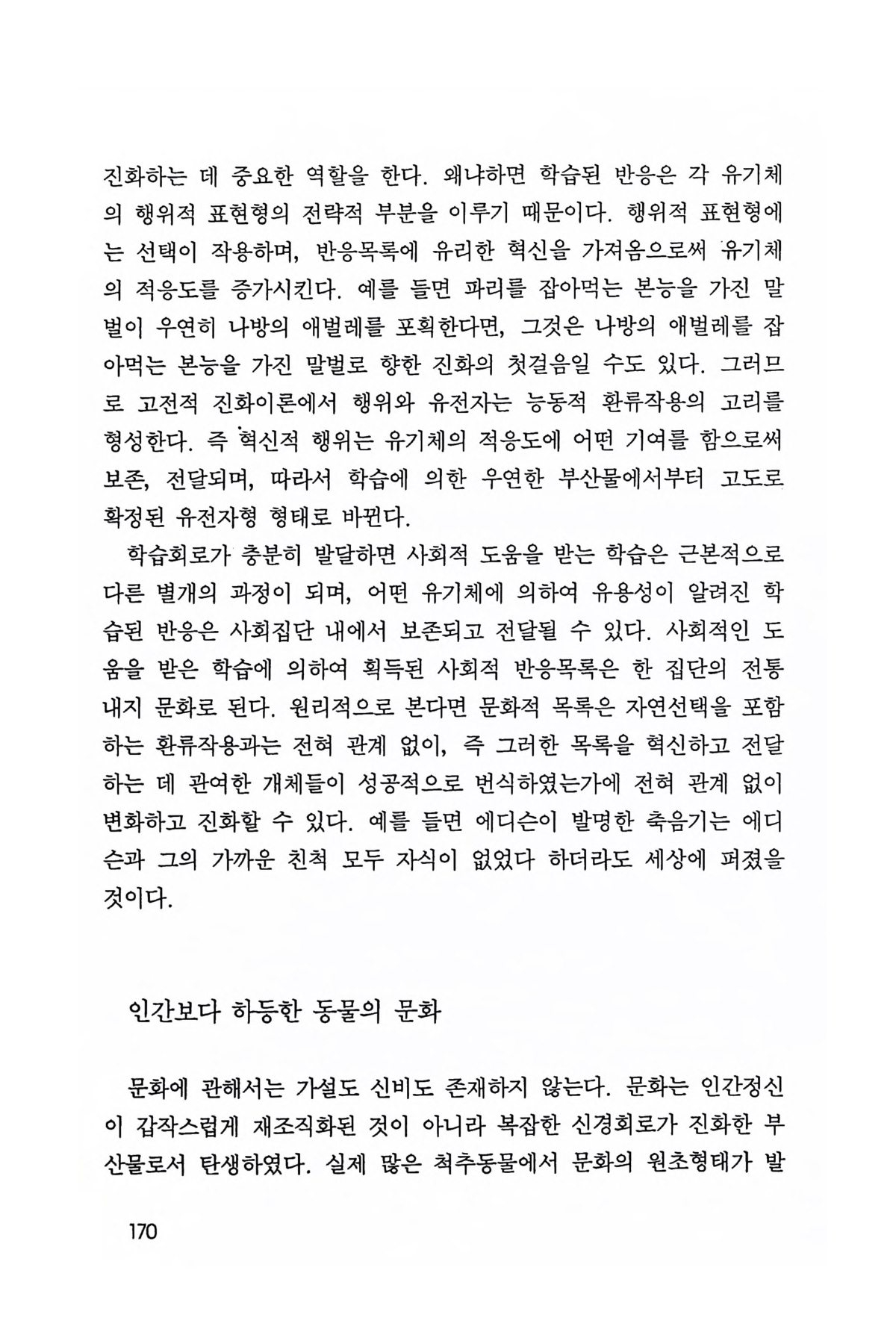 진화하는 데 중요한 역할을 한다. 왜냐하면 학습된 반응은 각 유기체의 행위적 표현형의 전략적 부분을 이루기 때문이다. 행위적 표현형에는 선택이 작용하며, 반응목록에 유리한 혁신을 가져옴으로써 유기체의 적응도를 증가시킨다. 예를 들면 파리를 잡아먹는 본능을 가진 말벌이 우연히 나방의 애벌레를 포획한다면, 그것은 나방의 애벌레를 잡아먹는 본능을 가진 말벌로 향한 진화의 첫걸음일 수도 있다. 그러므로 고전적 진화이론에서 행위와 유전자는 능동적 환류작용의 고리를 형성한다. 즉 혁신적 행위는 유기체의 적응도에 어떤 기여를 함으로써 보존, 전달되며, 따라서 학습에 의한 우연한 부산물에서부터 고도로 확정된 유전자형 형태로 바뀐다.

학습회로가 충분히 발달하면 사회적 도움을 받는 학습은 근본적으로 다른 별개의 과정이 되며, 어떤 유기체에 의하여 유용성이 알려진 학습된 반응은 사회집단 내에서 보존되고 전달될 수 있다. 사회적인 도움을 받은 학습에 의하여 획득된 사회적 반응목록은 한 집단의 전통 내지 문화로 된다. 원리적으로 본다면 문화적 목록은 자연선택을 포함하는 환류작용과는 전혀 관계 없이, 즉 그러한 목록을 혁신하고 전달하는 데 관여한 개체들이 성공적으로 번식하였는가에 전혀 관계 없이 변화하고 진화할 수 있다. 예를 들면 에디슨이 발명한 축음기는 에디슨과 그의 가까운 친척 모두 자식이 없었다 하더라도 세상에 퍼졌을 것이다.

인간보다 하등한 동물의 문화

문화에 관해서는 가설도 신비도 존재하지 않는다. 문화는 인간정신이 갑작스럽게 재조직화된 것이 아니라 복잡한 신경회로가 진화한 부산물로서 탄생하였다. 실제 많은 척추동물에서 문화의 원초형태가 발

170